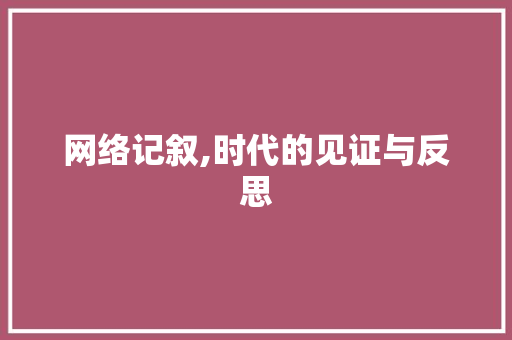 网络记叙,时代的见证与反思